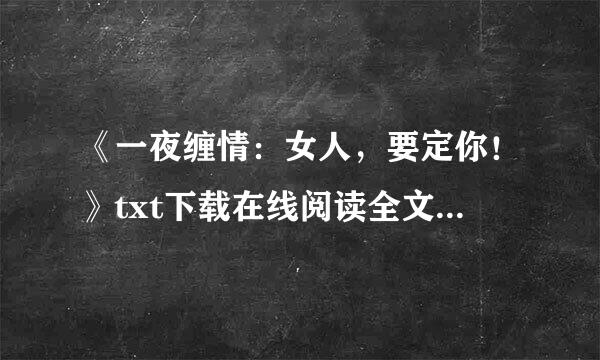 《一夜缠情：女人，要定你！》txt下载在线阅读全文...